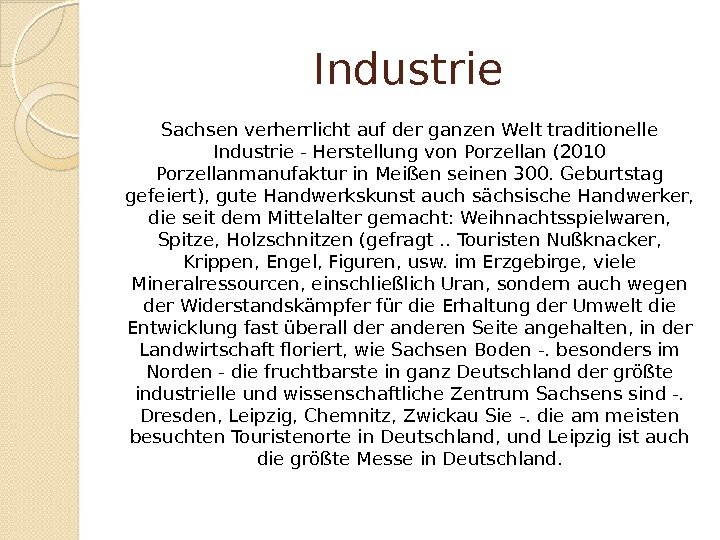 Industrie

Sachsen verherrlicht auf der ganzen Welt traditionelle Industrie - Herstellung von Porzellan (2010 Porzellanmanufaktur in Meißen seinen 300. Geburtstag gefeiert), gute Handwerkskunst auch sächsische Handwerker, die seit dem Mittelalter gemacht: Weihnachtsspielwaren, Spitze, Holzschnitzen (gefragt .. Touristen Nußknacker, Krippen, Engel, Figuren, usw. im Erzgebirge, viele Mineralressourcen, einschließlich Uran, sondern auch wegen der Widerstandskämpfer für die Erhaltung der Umwelt die Entwicklung fast überall der anderen Seite angehalten, in der Landwirtschaft floriert, wie Sachsen Boden -. besonders im Norden - die fruchtbarste in ganz Deutschland der größte industrielle und wissenschaftliche Zentrum Sachsens sind -. Dresden, Leipzig, Chemnitz, Zwickau Sie -. die am meisten besuchten Touristenorte in Deutschland, und Leipzig ist auch die größte Messe in Deutschland.